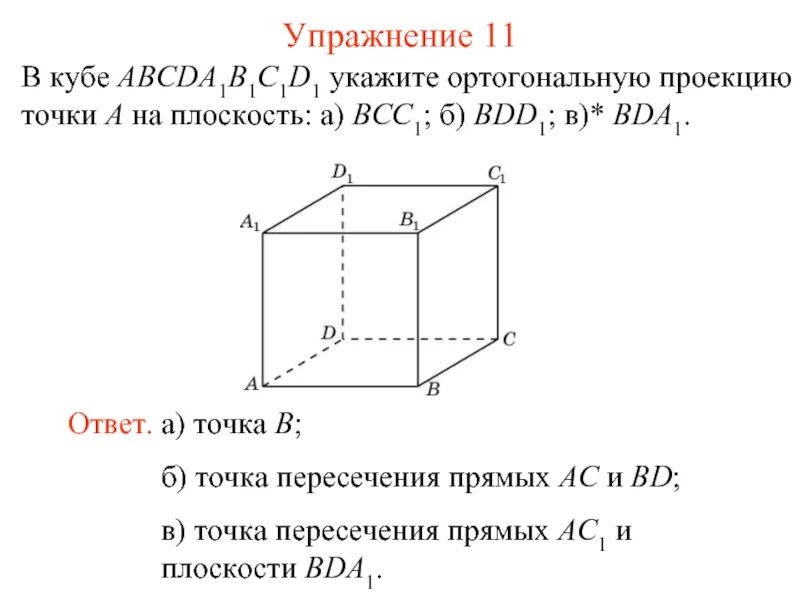 Упражнение 11

В кубе $ABCDA_1B_1C_1D_1$ укажите ортогональную проекцию точки $A$ на плоскость: а) $BCC_1$; б) $BDD_1$; в)* $BDA_1$.

$D_1$ $C_1$ $A_1$ $B_1$ $D$ $C$ $A$ $B$

Ответ. а) точка $B$;

б) точка пересечения прямых $AC$ и $BD$;

в) точка пересечения прямых $AC_1$ и плоскости $BDA_1$.